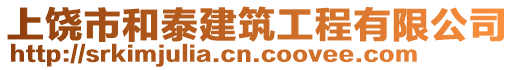 上饶市和泰建筑工程有限公司
http://srkimjulia.cn.coovee.com